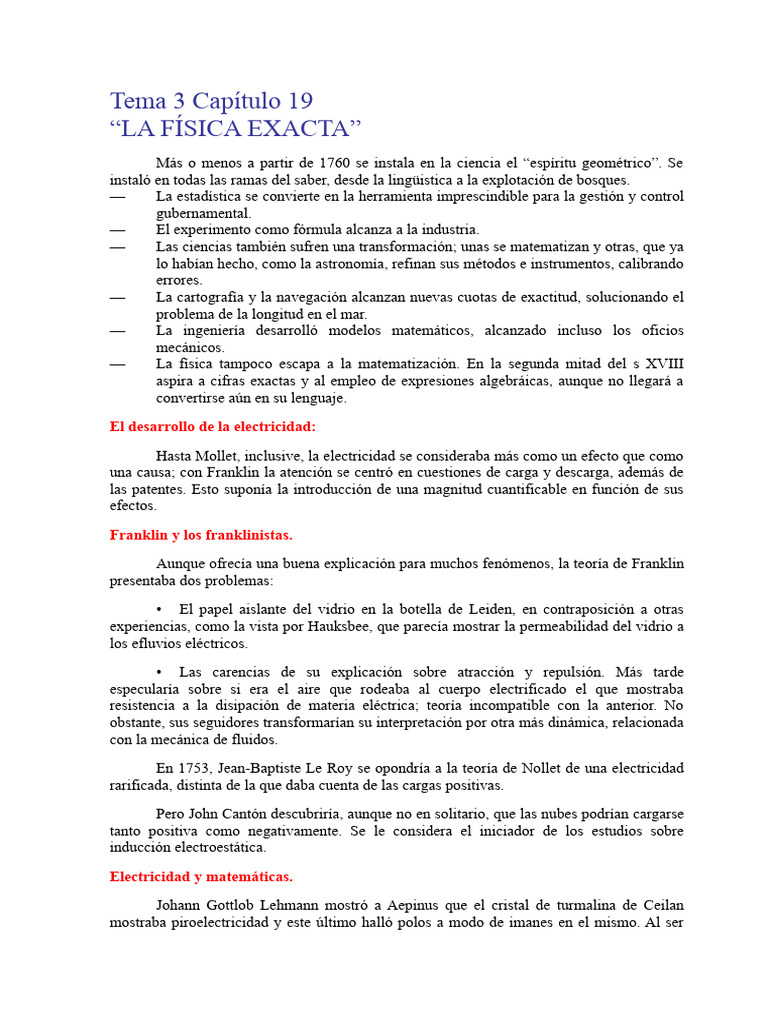 Tema 3 Capítulo 19
“LA FÍSICA EXACTA”

Más o menos a partir de 1760 se instala en la ciencia el “espíritu geométrico”. Se instaló en todas las ramas del saber, desde la lingüística a la explotación de bosques.
— La estadística se convierte en la herramienta imprescindible para la gestión y control gubernamental.
— El experimento como fórmula alcanza a la industria.
— Las ciencias también sufren una transformación; unas se matematizan y otras, que ya lo habían hecho, como la astronomía, refinan sus métodos e instrumentos, calibrando errores.
— La cartografía y la navegación alcanzan nuevas cuotas de exactitud, solucionando el problema de la longitud en el mar.
— La ingeniería desarrolló modelos matemáticos, alcanzado incluso los oficios mecánicos.
— La física tampoco escapa a la matematización. En la segunda mitad del s XVIII aspira a cifras exactas y al empleo de expresiones algebráicas, aunque no llegará a convertirse aún en su lenguaje.

El desarrollo de la electricidad:

Hasta Mollet, inclusive, la electricidad se consideraba más como un efecto que como una causa; con Franklin la atención se centró en cuestiones de carga y descarga, además de las patentes. Esto suponía la introducción de una magnitud cuantificable en función de sus efectos.

Franklin y los franklinistas.

Aunque ofrecía una buena explicación para muchos fenómenos, la teoría de Franklin presentaba dos problemas:

• El papel aislante del vidrio en la botella de Leiden, en contraposición a otras experiencias, como la vista por Hauksbee, que parecía mostrar la permeabilidad del vidrio a los efluvios eléctricos.

• Las carencias de su explicación sobre atracción y repulsión. Más tarde especularía sobre si era el aire que rodeaba al cuerpo electrificado el que mostraba resistencia a la disipación de materia eléctrica; teoría incompatible con la anterior. No obstante, sus seguidores transformarían su interpretación por otra más dinámica, relacionada con la mecánica de fluidos.

En 1753, Jean-Baptiste Le Roy se opondría a la teoría de Nollet de una electricidad rarificada, distinta de la que daba cuenta de las cargas positivas.

Pero John Cantón descubriría, aunque no en solitario, que las nubes podrían cargarse tanto positiva como negativamente. Se le considera el iniciador de los estudios sobre inducción electroestática.

Electricidad y matemáticas.

Johann Gottlob Lehmann mostró a Aepinus que el cristal de turmalina de Ceilan mostraba piroelectricidad y este último halló polos a modo de imanes en el mismo. Al ser